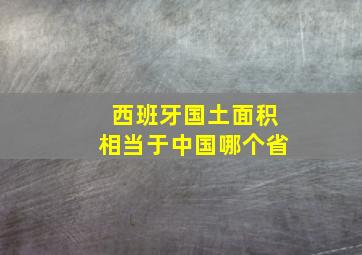 西班牙国土面积
相当于中国哪个省